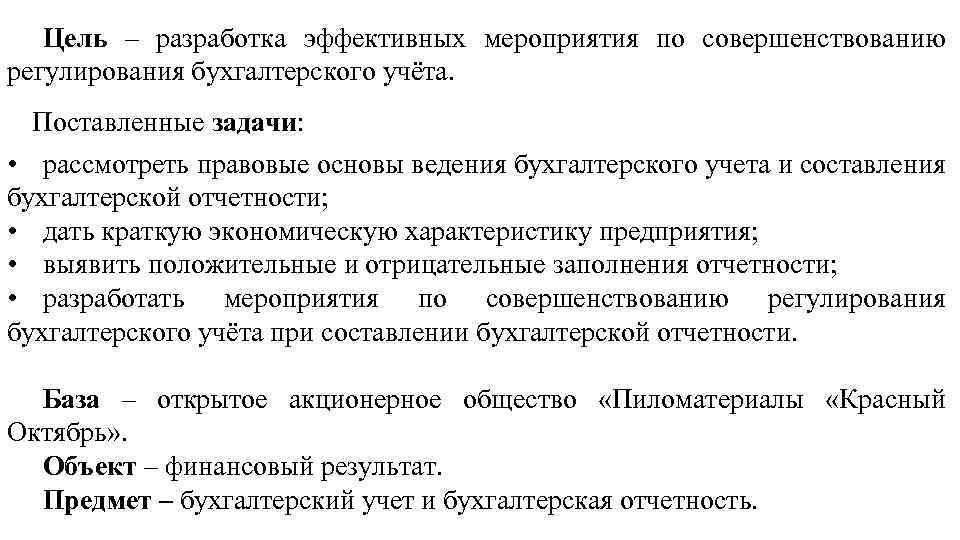 Цель – разработка эффективных мероприятия по совершенствованию регулирования бухгалтерского учёта.

Поставленные задачи:

• рассмотреть правовые основы ведения бухгалтерского учета и составления бухгалтерской отчетности;
• дать краткую экономическую характеристику предприятия;
• выявить положительные и отрицательные заполнения отчетности;
• разработать мероприятия по совершенствованию регулирования бухгалтерского учёта при составлении бухгалтерской отчетности.

База – открытое акционерное общество «Пиломатериалы «Красный Октябрь».
Объект – финансовый результат.
Предмет – бухгалтерский учет и бухгалтерская отчетность.